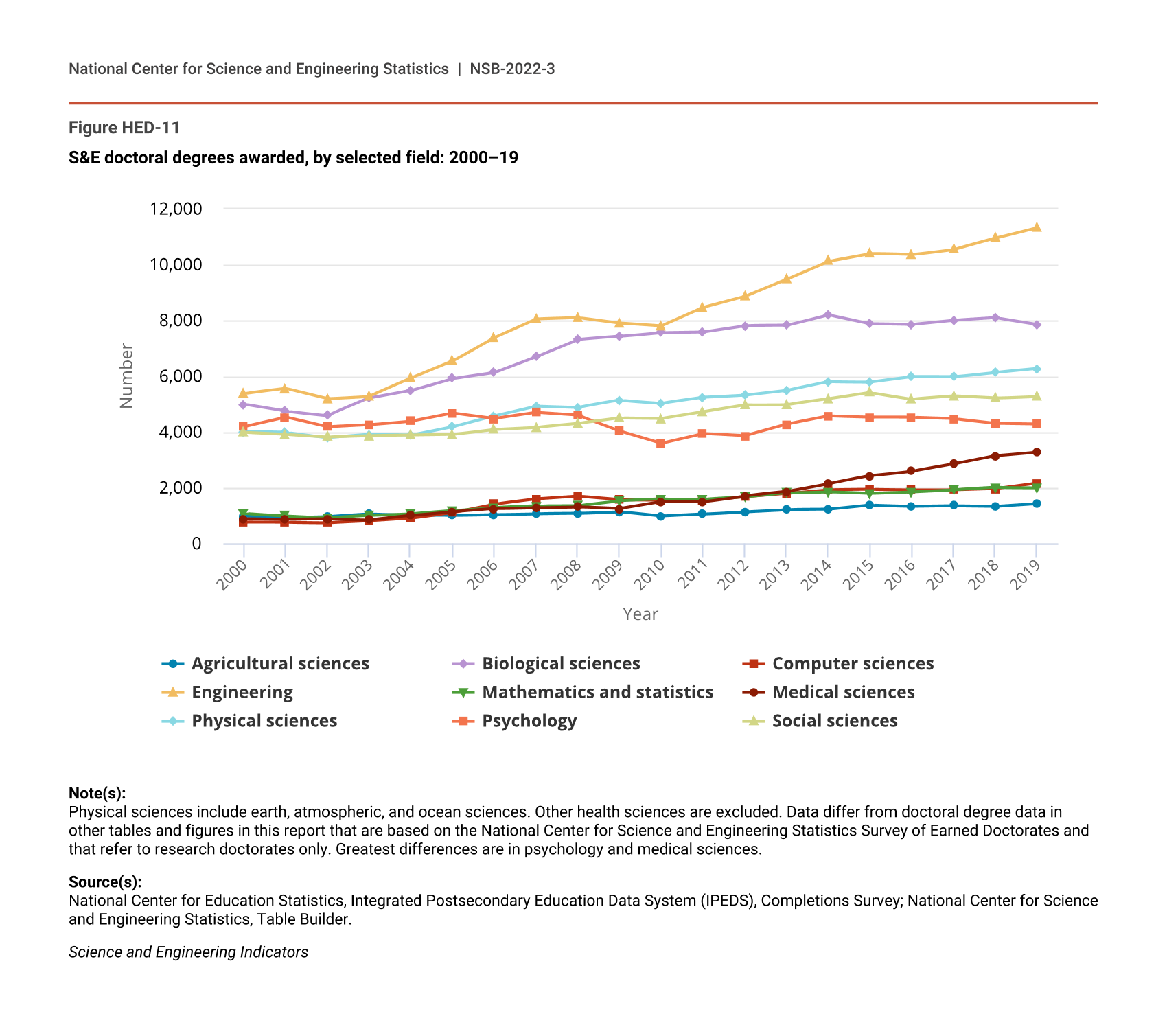 National Center for Science and Engineering Statistics | NSB-2022-3

Figure HED-11

S&E doctoral degrees awarded, by selected field: 2000–19

12,000
10,000
8,000
6,000
4,000
2,000
0

Number

2000 2001 2002 2003 2004 2005 2006 2007 2008 2009 2010 2011 2012 2013 2014 2015 2016 2017 2018 2019

Year

Agricultural sciences
Biological sciences
Computer sciences
Engineering
Mathematics and statistics
Medical sciences
Physical sciences
Psychology
Social sciences

Note(s):
Physical sciences include earth, atmospheric, and ocean sciences. Other health sciences are excluded. Data differ from doctoral degree data in other tables and figures in this report that are based on the National Center for Science and Engineering Statistics Survey of Earned Doctorates and that refer to research doctorates only. Greatest differences are in psychology and medical sciences.

Source(s):
National Center for Education Statistics, Integrated Postsecondary Education Data System (IPEDS), Completions Survey; National Center for Science and Engineering Statistics, Table Builder.

Science and Engineering Indicators